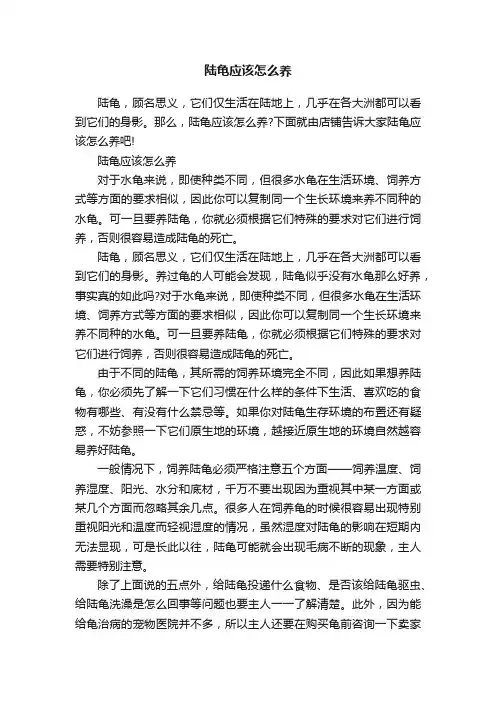 陆龟应该怎么养

陆龟，顾名思义，它们仅生活在陆地上，几乎在各大洲都可以看到它们的身影。那么，陆龟应该怎么养?下面就由店铺告诉大家陆龟应该怎么养吧!

陆龟应该怎么养

对于水龟来说，即使种类不同，但很多水龟在生活环境、饲养方式等方面的要求相似，因此你可以复制同一个生长环境来养不同种的水龟。可一旦要养陆龟，你就必须根据它们特殊的要求对它们进行饲养，否则很容易造成陆龟的死亡。

陆龟，顾名思义，它们仅生活在陆地上，几乎在各大洲都可以看到它们的身影。养过龟的人可能会发现，陆龟似乎没有水龟那么好养，事实真的如此吗?对于水龟来说，即使种类不同，但很多水龟在生活环境、饲养方式等方面的要求相似，因此你可以复制同一个生长环境来养不同种的水龟。可一旦要养陆龟，你就必须根据它们特殊的要求对它们进行饲养，否则很容易造成陆龟的死亡。

由于不同的陆龟，其所需的饲养环境完全不同，因此如果想养陆龟，你必须先了解一下它们习惯在什么样的条件下生活、喜欢吃的食物有哪些、有没有什么禁忌等。如果你对陆龟生存环境的布置还有疑惑，不妨参照一下它们原生地的环境，越接近原生地的环境自然越容易养好陆龟。

一般情况下，饲养陆龟必须严格注意五个方面——饲养温度、饲养湿度、阳光、水分和底材，千万不要出现因为重视其中某一方面或某几个方面而忽略其余几点。很多人在饲养龟的时候很容易出现特别重视阳光和温度而轻视湿度的情况，虽然湿度对陆龟的影响在短期内无法显现，可是长此以往，陆龟可能就会出现毛病不断的现象，主人需要特别注意。

除了上面说的五点外，给陆龟投递什么食物、是否该给陆龟驱虫、给陆龟洗澡是怎么回事等问题也要主人一一了解清楚。此外，因为能给龟治病的宠物医院并不多，所以主人还要在购买龟前咨询一下卖家